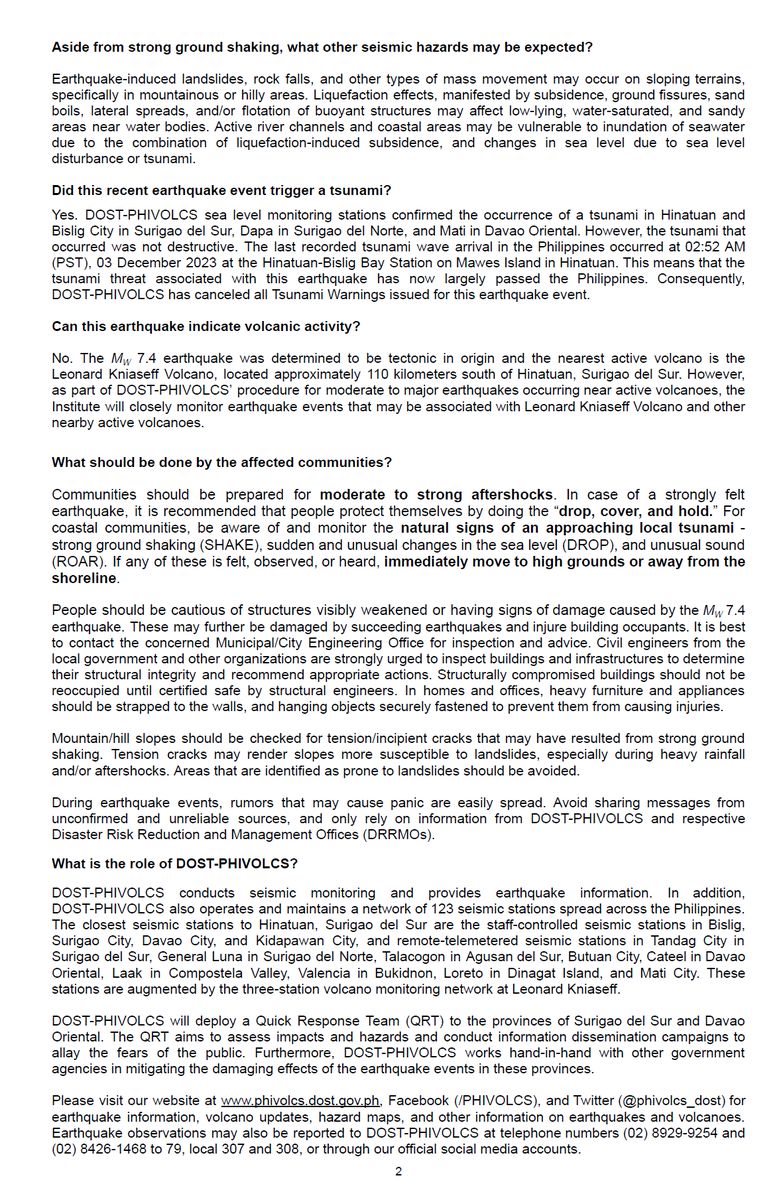 Aside from strong ground shaking, what other seismic hazards may be expected?

Earthquake-induced landslides, rock falls, and other types of mass movement may occur on sloping terrains, specifically in mountainous or hilly areas. Liquefaction effects, manifested by subsidence, ground fissures, sand boils, lateral spreads, and/or flotation of buoyant structures may affect low-lying, water-saturated, and sandy areas near water bodies. Active river channels and coastal areas may be vulnerable to inundation of seawater due to the combination of liquefaction-induced subsidence, and changes in sea level due to sea level disturbance or tsunami.

Did this recent earthquake event trigger a tsunami?

Yes. DOST-PHIVOLCS sea level monitoring stations confirmed the occurrence of a tsunami in Hinatuan and Bislig City in Surigao del Sur, Dapa in Surigao del Norte, and Mati in Davao Oriental. However, the tsunami that occurred was not destructive. The last recorded tsunami wave arrival in the Philippines occurred at 02:52 AM (PST), 03 December 2023 at the Hinatuan-Bislig Bay Station on Mawes Island in Hinatuan. This means that the tsunami threat associated with this earthquake has now largely passed the Philippines. Consequently, DOST-PHIVOLCS has canceled all Tsunami Warnings issued for this earthquake event.

Can this earthquake indicate volcanic activity?

No. The $M_W$ 7.4 earthquake was determined to be tectonic in origin and the nearest active volcano is the Leonard Kniaseff Volcano, located approximately 110 kilometers south of Hinatuan, Surigao del Sur. However, as part of DOST-PHIVOLCS' procedure for moderate to major earthquakes occurring near active volcanoes, the Institute will closely monitor earthquake events that may be associated with Leonard Kniaseff Volcano and other nearby active volcanoes.

What should be done by the affected communities?

Communities should be prepared for moderate to strong aftershocks. In case of a strongly felt earthquake, it is recommended that people protect themselves by doing the "drop, cover, and hold." For coastal communities, be aware of and monitor the natural signs of an approaching local tsunami - strong ground shaking (SHAKE), sudden and unusual changes in the sea level (DROP), and unusual sound (ROAR). If any of these is felt, observed, or heard, immediately move to high grounds or away from the shoreline.

People should be cautious of structures visibly weakened or having signs of damage caused by the $M_W$ 7.4 earthquake. These may further be damaged by succeeding earthquakes and injure building occupants. It is best to contact the concerned Municipal/City Engineering Office for inspection and advice. Civil engineers from the local government and other organizations are strongly urged to inspect buildings and infrastructures to determine their structural integrity and recommend appropriate actions. Structurally compromised buildings should not be reoccupied until certified safe by structural engineers. In homes and offices, heavy furniture and appliances should be strapped to the walls, and hanging objects securely fastened to prevent them from causing injuries.

Mountain/hill slopes should be checked for tension/incipient cracks that may have resulted from strong ground shaking. Tension cracks may render slopes more susceptible to landslides, especially during heavy rainfall and/or aftershocks. Areas that are identified as prone to landslides should be avoided.

During earthquake events, rumors that may cause panic are easily spread. Avoid sharing messages from unconfirmed and unreliable sources, and only rely on information from DOST-PHIVOLCS and respective Disaster Risk Reduction and Management Offices (DRRMOs).

What is the role of DOST-PHIVOLCS?

DOST-PHIVOLCS conducts seismic monitoring and provides earthquake information. In addition, DOST-PHIVOLCS also operates and maintains a network of 123 seismic stations spread across the Philippines. The closest seismic stations to Hinatuan, Surigao del Sur are the staff-controlled seismic stations in Bislig, Surigao City, Davao City, and Kidapawan City, and remote-telemetered seismic stations in Tandag City in Surigao del Sur, General Luna in Surigao del Norte, Talacogon in Agusan del Sur, Butuan City, Cateel in Davao Oriental, Laak in Compostela Valley, Valencia in Bukidnon, Loreto in Dinagat Island, and Mati City. These stations are augmented by the three-station volcano monitoring network at Leonard Kniaseff.

DOST-PHIVOLCS will deploy a Quick Response Team (QRT) to the provinces of Surigao del Sur and Davao Oriental. The QRT aims to assess impacts and hazards and conduct information dissemination campaigns to allay the fears of the public. Furthermore, DOST-PHIVOLCS works hand-in-hand with other government agencies in mitigating the damaging effects of the earthquake events in these provinces.

Please visit our website at www.phivolcs.dost.gov.ph, Facebook (/PHIVOLCS), and Twitter (@phivolcs_dost) for earthquake information, volcano updates, hazard maps, and other information on earthquakes and volcanoes. Earthquake observations may also be reported to DOST-PHIVOLCS at telephone numbers (02) 8929-9254 and (02) 8426-1468 to 79, local 307 and 308, or through our official social media accounts.

2